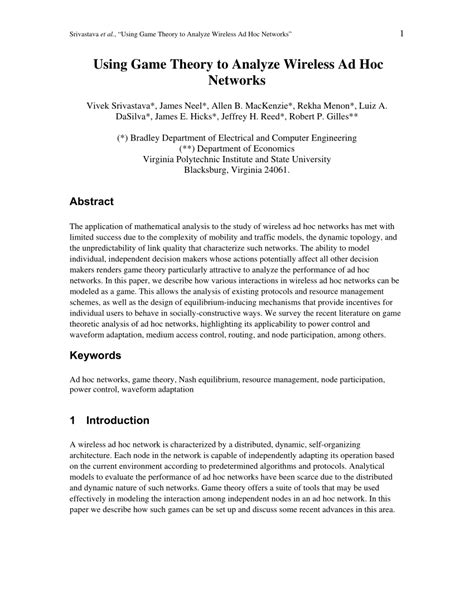 Srivastava et al., "Using Game Theory to Analyze Wireless Ad Hoc Networks" 1

Using Game Theory to Analyze Wireless Ad Hoc Networks

Vivek Srivastava*, James Neel*, Allen B. MacKenzie*, Rekha Menon*, Luiz A. DaSilva*, James E. Hicks*, Jeffrey H. Reed*, Robert P. Gilles**

(*) Bradley Department of Electrical and Computer Engineering
(**) Department of Economics
Virginia Polytechnic Institute and State University
Blacksburg, Virginia 24061.

Abstract

The application of mathematical analysis to the study of wireless ad hoc networks has met with limited success due to the complexity of mobility and traffic models, the dynamic topology, and the unpredictability of link quality that characterize such networks. The ability to model individual, independent decision makers whose actions potentially affect all other decision makers renders game theory particularly attractive to analyze the performance of ad hoc networks. In this paper, we describe how various interactions in wireless ad hoc networks can be modeled as a game. This allows the analysis of existing protocols and resource management schemes, as well as the design of equilibrium-inducing mechanisms that provide incentives for individual users to behave in socially-constructive ways. We survey the recent literature on game theoretic analysis of ad hoc networks, highlighting its applicability to power control and waveform adaptation, medium access control, routing, and node participation, among others.

Keywords

Ad hoc networks, game theory, Nash equilibrium, resource management, node participation, power control, waveform adaptation

1 Introduction

A wireless ad hoc network is characterized by a distributed, dynamic, self-organizing architecture. Each node in the network is capable of independently adapting its operation based on the current environment according to predetermined algorithms and protocols. Analytical models to evaluate the performance of ad hoc networks have been scarce due to the distributed and dynamic nature of such networks. Game theory offers a suite of tools that may be used effectively in modeling the interaction among independent nodes in an ad hoc network. In this paper we describe how such games can be set up and discuss some recent advances in this area.